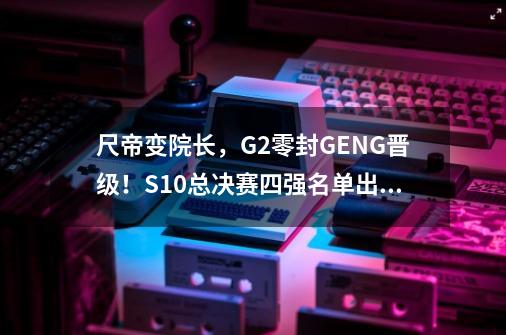 尺帝变院长，G2零封GENG晋级！S10总决赛四强名单出...